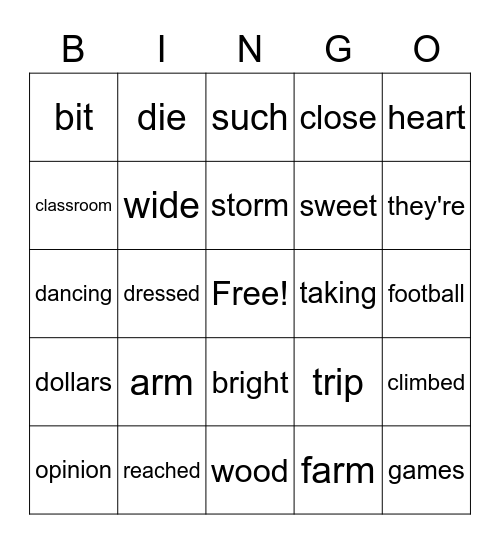 | B | I | N | G | O |
|---|---|---|---|---|
| bit | die | such | close | heart |
| classroom | wide | storm | sweet | they're |
| dancing | dressed | Free! | taking | football |
| dollars | arm | bright | trip | climbed |
| opinion | reached | wood | farm | games |